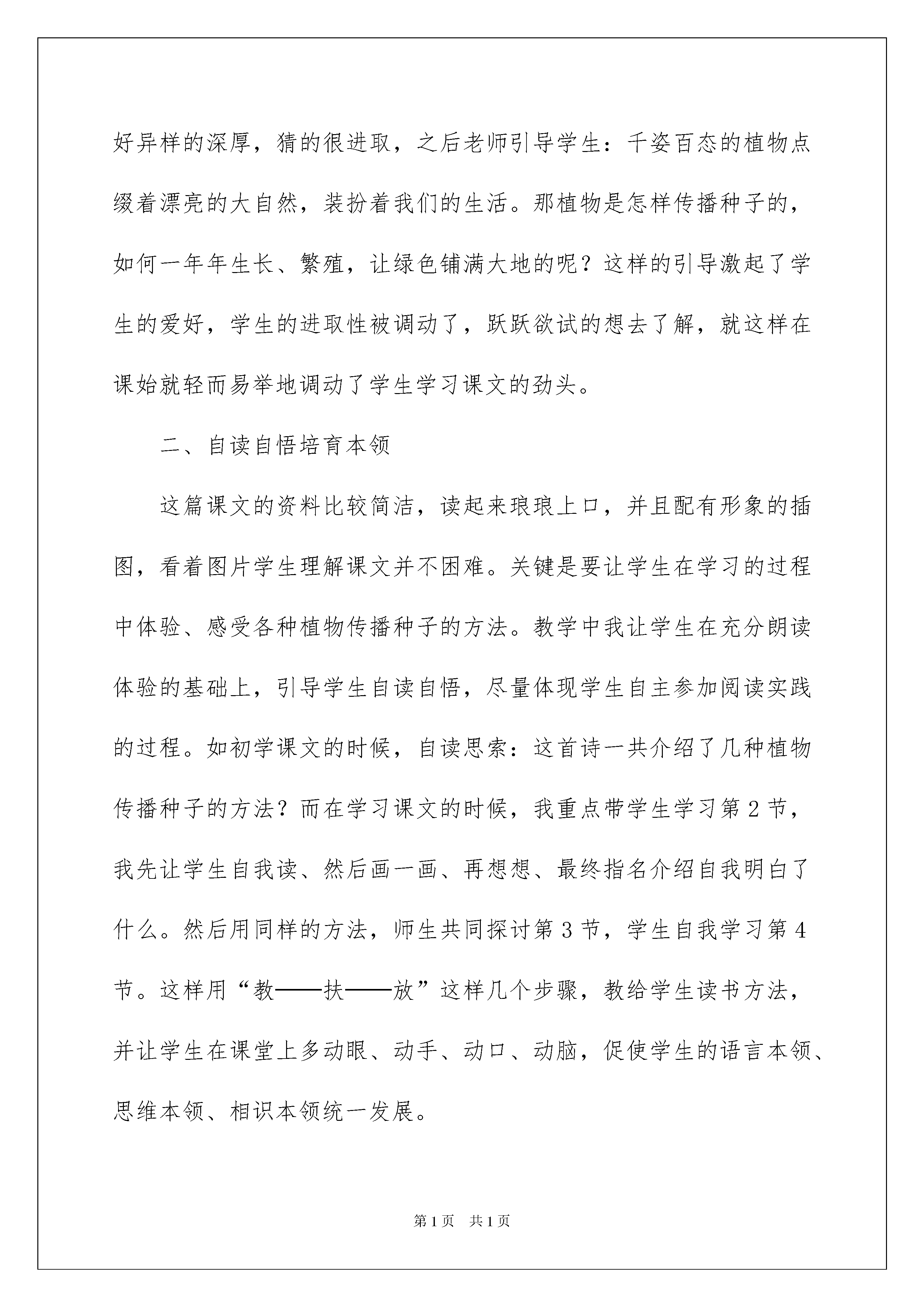 好异样的深厚，猜的很进取，之后老师引导学生：千姿百态的植物点缀着漂亮的大自然，装扮着我们的生活。那植物是怎样传播种子的，如何一年年生长、繁殖，让绿色铺满大地的呢？这样的引导激起了学生的爱好，学生的进取性被调动了，跃跃欲试的想去了解，就这样在课始就轻而易举地调动了学生学习课文的劲头。

二、自读自悟培育本领

这篇课文的资料比较简洁，读起来琅琅上口，并且配有形象的插图，看着图片学生理解课文并不困难。关键是要让学生在学习的过程中体验、感受各种植物传播种子的方法。教学中我让学生在充分朗读体验的基础上，引导学生自读自悟，尽量体现学生自主参加阅读实践的过程。如初学课文的时候，自读思索：这首诗一共介绍了几种植物传播种子的方法？而在学习课文的时候，我重点带学生学习第2节，我先让学生自我读、然后画一画、再想想、最终指名介绍自我明白了什么。然后用同样的方法，师生共同探讨第3节，学生自我学习第4节。这样用“教——扶——放”这样几个步骤，教给学生读书方法，并让学生在课堂上多动眼、动手、动口、动脑，促使学生的语言本领、思维本领、相识本领统一发展。

第1页 共1页